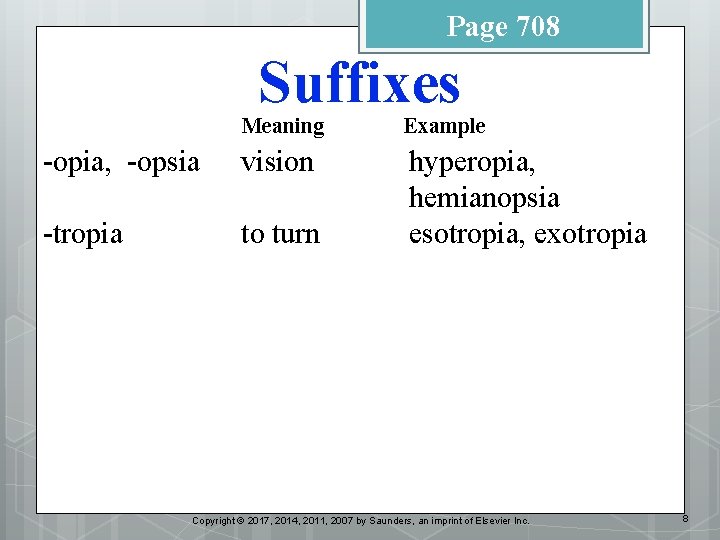 Page 708

Suffixes

| | Meaning | Example |
|---|---|---|
| -opia, -opsia | vision | hyperopia, hemianopsia |
| -tropia | to turn | esotropia, exotropia |

Copyright © 2017, 2014, 2011, 2007 by Saunders, an imprint of Elsevier Inc.

8